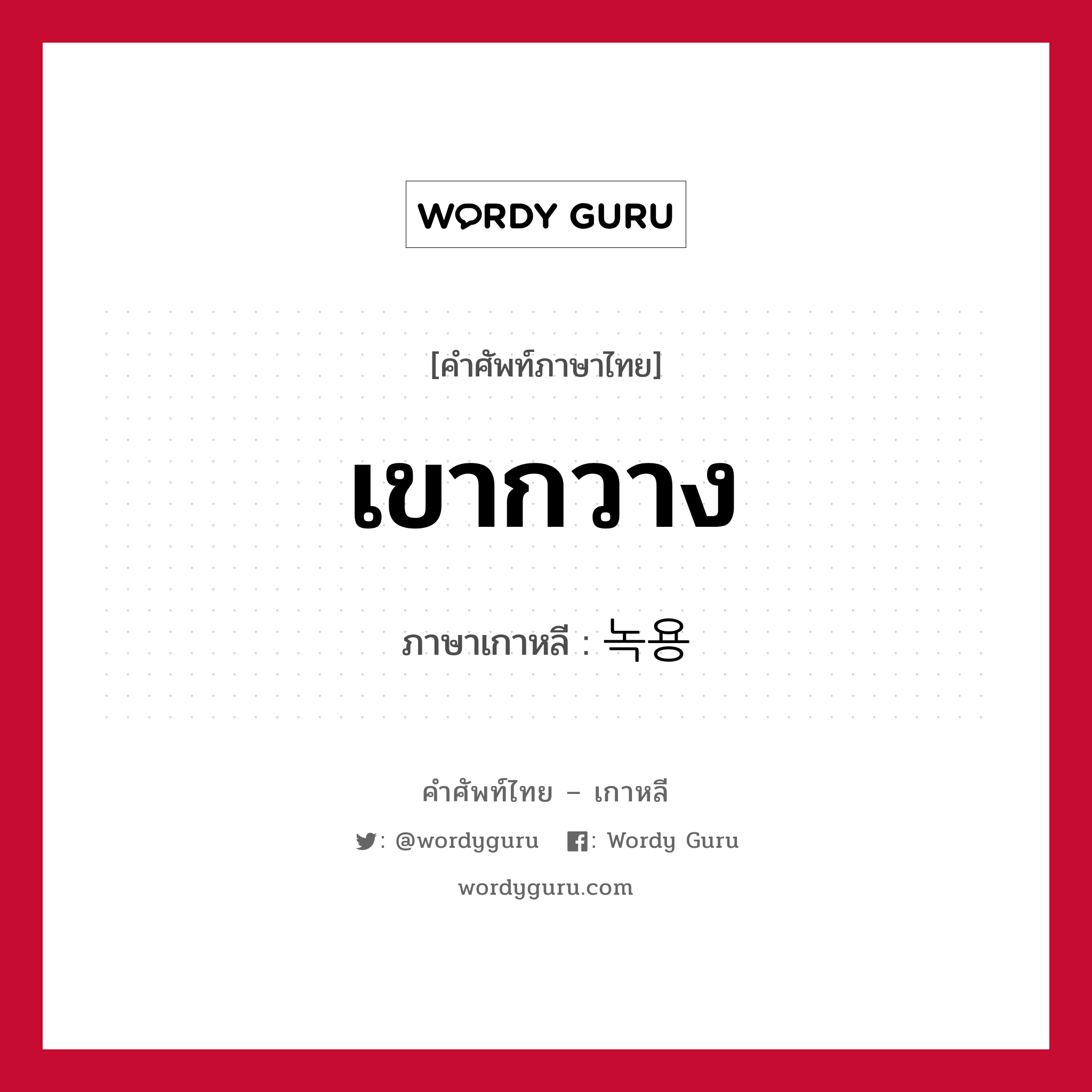 WORDY GURU

[คำศัพท์ภาษาไทย]

เขากวาง

ภาษาเกาหลี : 녹용

คำศัพท์ไทย – เกาหลี

: @wordyguru : Wordy Guru

wordyguru.com